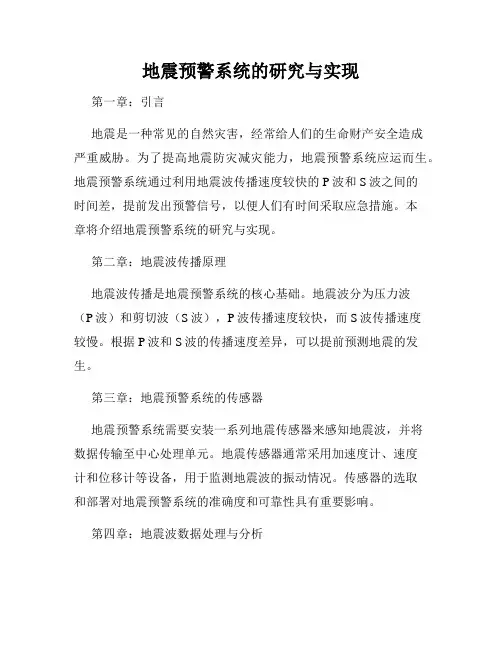 地震预警系统的研究与实现

第一章：引言

地震是一种常见的自然灾害，经常给人们的生命财产安全造成严重威胁。为了提高地震防灾减灾能力，地震预警系统应运而生。地震预警系统通过利用地震波传播速度较快的P波和S波之间的时间差，提前发出预警信号，以便人们有时间采取应急措施。本章将介绍地震预警系统的研究与实现。

第二章：地震波传播原理

地震波传播是地震预警系统的核心基础。地震波分为压力波（P波）和剪切波（S波），P波传播速度较快，而S波传播速度较慢。根据P波和S波的传播速度差异，可以提前预测地震的发生。

第三章：地震预警系统的传感器

地震预警系统需要安装一系列地震传感器来感知地震波，并将数据传输至中心处理单元。地震传感器通常采用加速度计、速度计和位移计等设备，用于监测地震波的振动情况。传感器的选取和部署对地震预警系统的准确度和可靠性具有重要影响。

第四章：地震波数据处理与分析